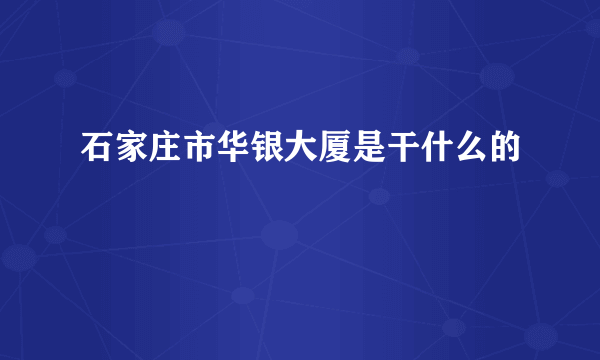 石家庄市华银大厦是干什么的